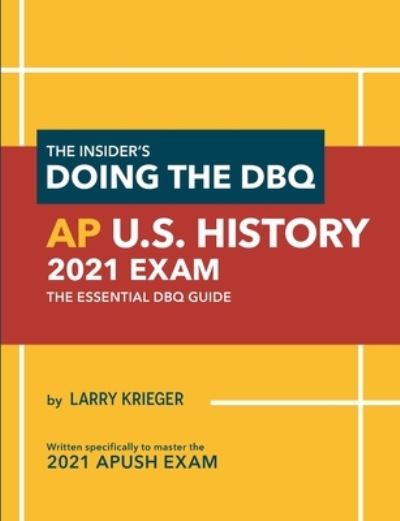 THE INSIDER'S
DOING THE DBQ

AP U.S. HISTORY
2021 EXAM
THE ESSENTIAL DBQ GUIDE

by LARRY KRIEGER

Written specifically to master the
2021 APUSH EXAM